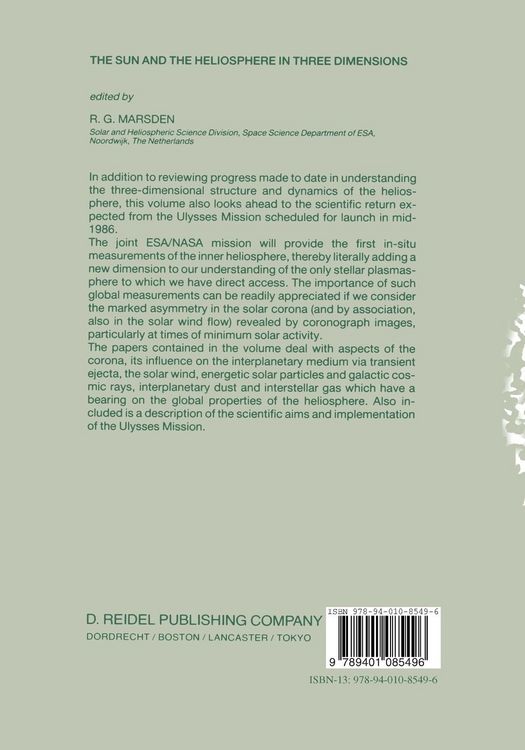 THE SUN AND THE HELIOSPHERE IN THREE DIMENSIONS

edited by

R. G. MARSDEN

Solar and Heliospheric Science Division, Space Science Department of ESA, Noordwijk, The Netherlands

In addition to reviewing progress made to date in understanding the three-dimensional structure and dynamics of the heliosphere, this volume also looks ahead to the scientific return expected from the Ulysses Mission scheduled for launch in mid-1986.
The joint ESA/NASA mission will provide the first in-situ measurements of the inner heliosphere, thereby literally adding a new dimension to our understanding of the only stellar plasmasphere to which we have direct access. The importance of such global measurements can be readily appreciated if we consider the marked asymmetry in the solar corona (and by association, also in the solar wind flow) revealed by coronograph images, particularly at times of minimum solar activity.
The papers contained in the volume deal with aspects of the corona, its influence on the interplanetary medium via transient ejecta, the solar wind, energetic solar particles and galactic cosmic rays, interplanetary dust and interstellar gas which have a bearing on the global properties of the heliosphere. Also included is a description of the scientific aims and implementation of the Ulysses Mission.

D. REIDEL PUBLISHING COMPANY

DORDRECHT / BOSTON / LANCASTER / TOKYO

ISBN 978-94-010-8549-6

9 789401 085496

ISBN-13: 978-94-010-8549-6